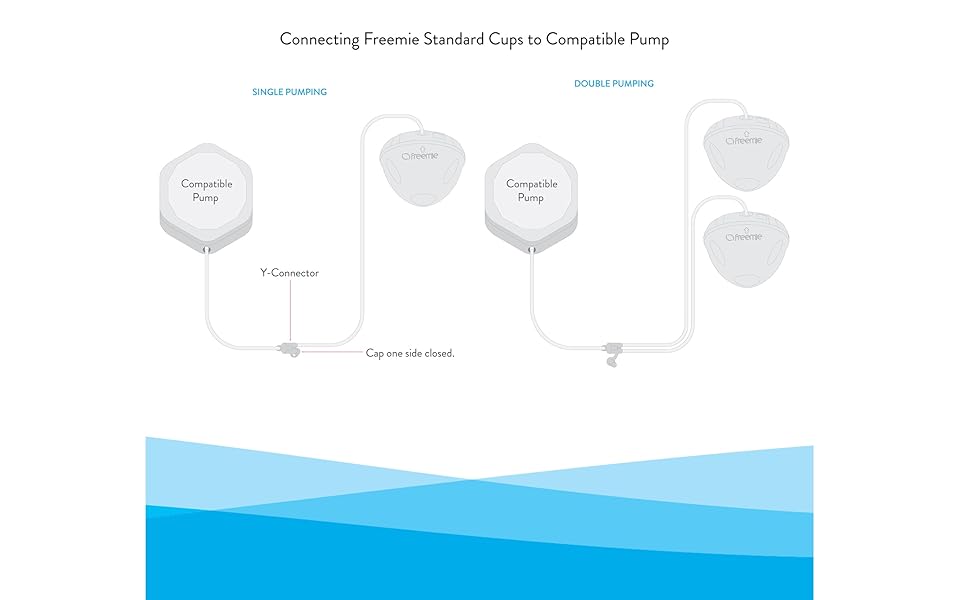 Connecting Freemie Standard Cups to Compatible Pump

SINGLE PUMPING

Compatible Pump

freemie

Y-Connector

Cap one side closed.

DOUBLE PUMPING

Compatible Pump

freemie

freemie